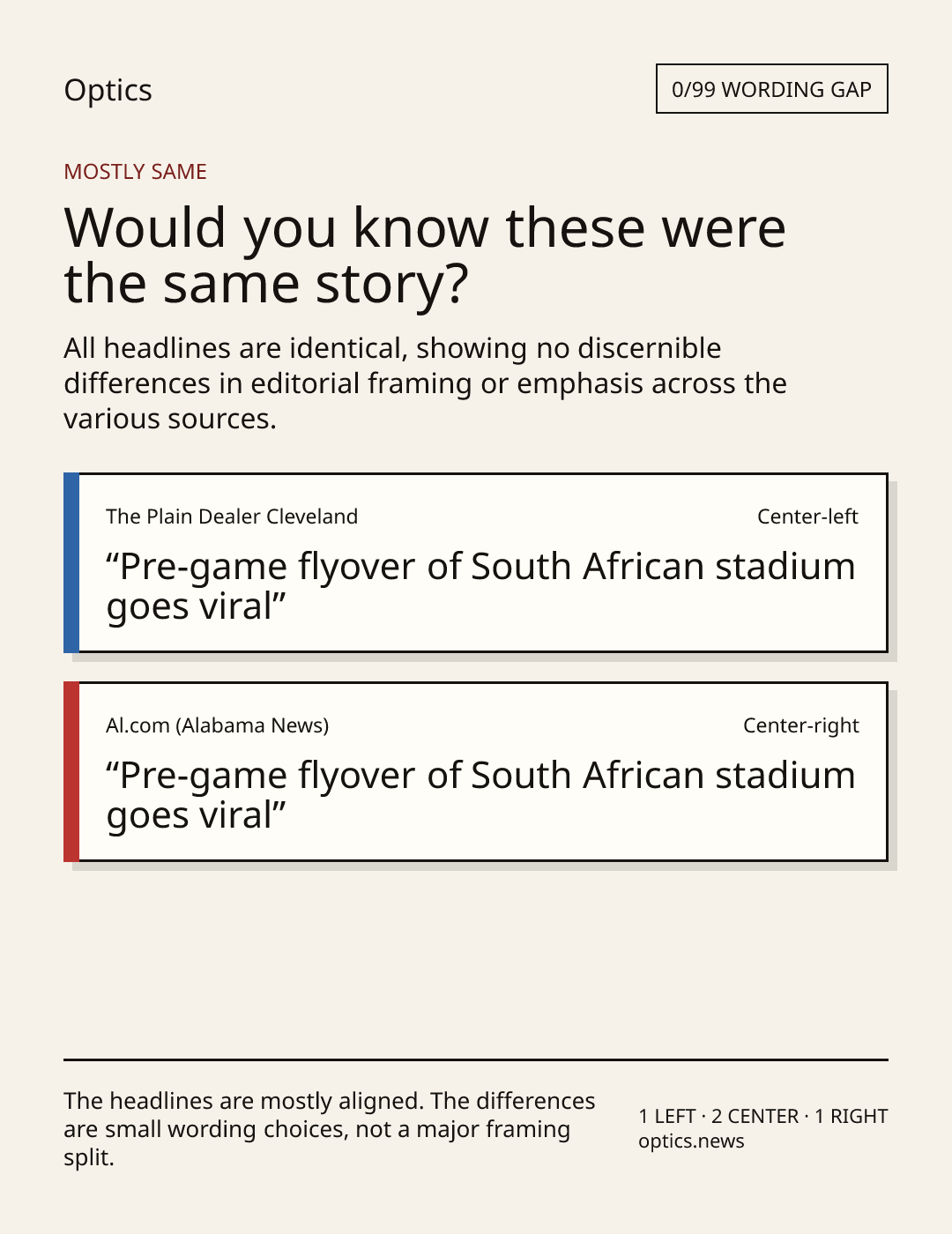 Optics

0/99 WORDING GAP

MOSTLY SAME

Would you know these were the same story?

All headlines are identical, showing no discernible differences in editorial framing or emphasis across the various sources.

The Plain Dealer Cleveland
Center-left

"Pre-game flyover of South African stadium goes viral"

Al.com (Alabama News)
Center-right

"Pre-game flyover of South African stadium goes viral"

The headlines are mostly aligned. The differences are small wording choices, not a major framing split.

1 LEFT · 2 CENTER · 1 RIGHT
optics.news